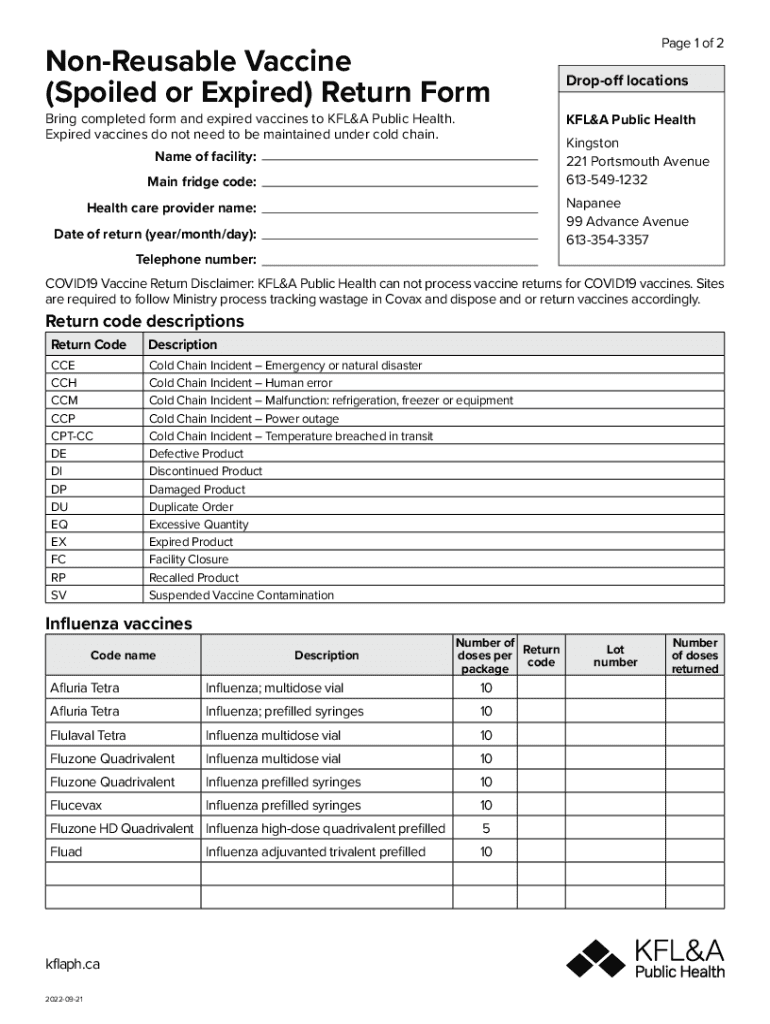 Page 1 of 2

Non-Reusable Vaccine (Spoiled or Expired) Return Form

Bring completed form and expired vaccines to KFL&A Public Health. Expired vaccines do not need to be maintained under cold chain.

Name of facility:

Main fridge code:

Health care provider name:

Date of return (year/month/day):

Telephone number:

Drop-off locations

KFL&A Public Health

Kingston
221 Portsmouth Avenue
613-549-1232

Napanee
99 Advance Avenue
613-354-3357

COVID19 Vaccine Return Disclaimer: KFL&A Public Health can not process vaccine returns for COVID19 vaccines. Sites are required to follow Ministry process tracking wastage in Covax and dispose and or return vaccines accordingly.

Return code descriptions

| Return Code | Description |
|---|---|
| CCE | Cold Chain Incident – Emergency or natural disaster |
| CCH | Cold Chain Incident – Human error |
| CCM | Cold Chain Incident – Malfunction: refrigeration, freezer or equipment |
| CCP | Cold Chain Incident – Power outage |
| CPT-CC | Cold Chain Incident – Temperature breached in transit |
| DE | Defective Product |
| DI | Discontinued Product |
| DP | Damaged Product |
| DU | Duplicate Order |
| EQ | Excessive Quantity |
| EX | Expired Product |
| FC | Facility Closure |
| RP | Recalled Product |
| SV | Suspended Vaccine Contamination |

Influenza vaccines

| Code name | Description | Number of doses per package | Return code | Lot number | Number of doses returned |
|---|---|---|---|---|---|
| Afluria Tetra | Influenza; multidose vial | 10 | | | |
| Afluria Tetra | Influenza; prefilled syringes | 10 | | | |
| Flulaval Tetra | Influenza multidose vial | 10 | | | |
| Fluzone Quadrivalent | Influenza multidose vial | 10 | | | |
| Fluzone Quadrivalent | Influenza prefilled syringes | 10 | | | |
| Flucevax | Influenza prefilled syringes | 10 | | | |
| Fluzone HD Quadrivalent | Influenza high-dose quadrivalent prefilled | 5 | | | |
| Fluad | Influenza adjuvanted trivalent prefilled | 10 | | | |
| | | | | | |
| | | | | | |

kflaph.ca

KFL&A Public Health

2022-09-21